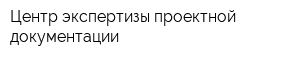 Центр экспертизы проектной документации